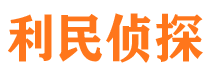 利民侦探